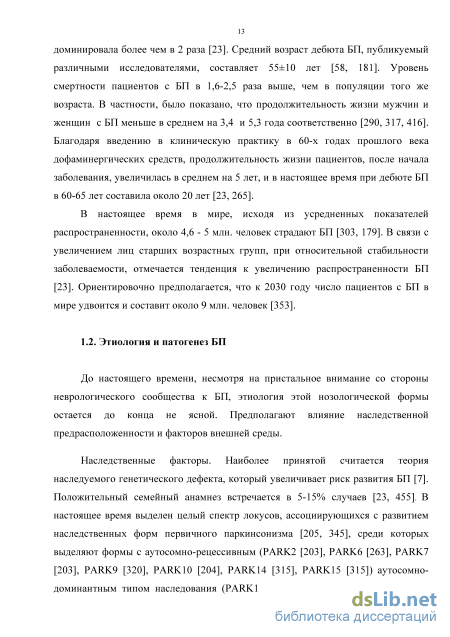 13

доминировала более чем в 2 раза [23]. Средний возраст дебюта БП, публикуемый различными исследователями, составляет 55±10 лет [58, 181]. Уровень смертности пациентов с БП в 1,6-2,5 раза выше, чем в популяции того же возраста. В частности, было показано, что продолжительность жизни мужчин и женщин с БП меньше в среднем на 3,4 и 5,3 года соответственно [290, 317, 416]. Благодаря введению в клиническую практику в 60-х годах прошлого века дофаминергических средств, продолжительность жизни пациентов, после начала заболевания, увеличилась в среднем на 5 лет, и в настоящее время при дебюте БП в 60-65 лет составила около 20 лет [23, 265].

В настоящее время в мире, исходя из усредненных показателей распространенности, около 4,6 - 5 млн. человек страдают БП [303, 179]. В связи с увеличением лиц старших возрастных групп, при относительной стабильности заболеваемости, отмечается тенденция к увеличению распространенности БП [23]. Ориентировочно предполагается, что к 2030 году число пациентов с БП в мире удвоится и составит около 9 млн. человек [353].

1.2. Этиология и патогенез БП

До настоящего времени, несмотря на пристальное внимание со стороны неврологического сообщества к БП, этиология этой нозологической формы остается до конца не ясной. Предполагают влияние наследственной предрасположенности и факторов внешней среды.

Наследственные факторы. Наиболее принятой считается теория наследуемого генетического дефекта, который увеличивает риск развития БП [7]. Положительный семейный анамнез встречается в 5-15% случаев [23, 455]. В настоящее время выделен целый спектр локусов, ассоциирующихся с развитием наследственных форм первичного паркинсонизма [205, 345], среди которых выделяют формы с аутосомно-рецессивным (PARK2 [203], PARK6 [263], PARK7 [203], PARK9 [320], PARK10 [204], PARK14 [315], PARK15 [315]) аутосомно-доминантным типом наследования (PARK1

dsLib.net
библиотека диссертаций